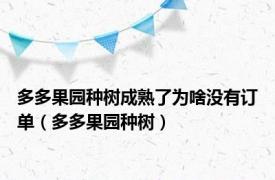 多多果园种树成熟了为啥没有订单（多多果园种树）